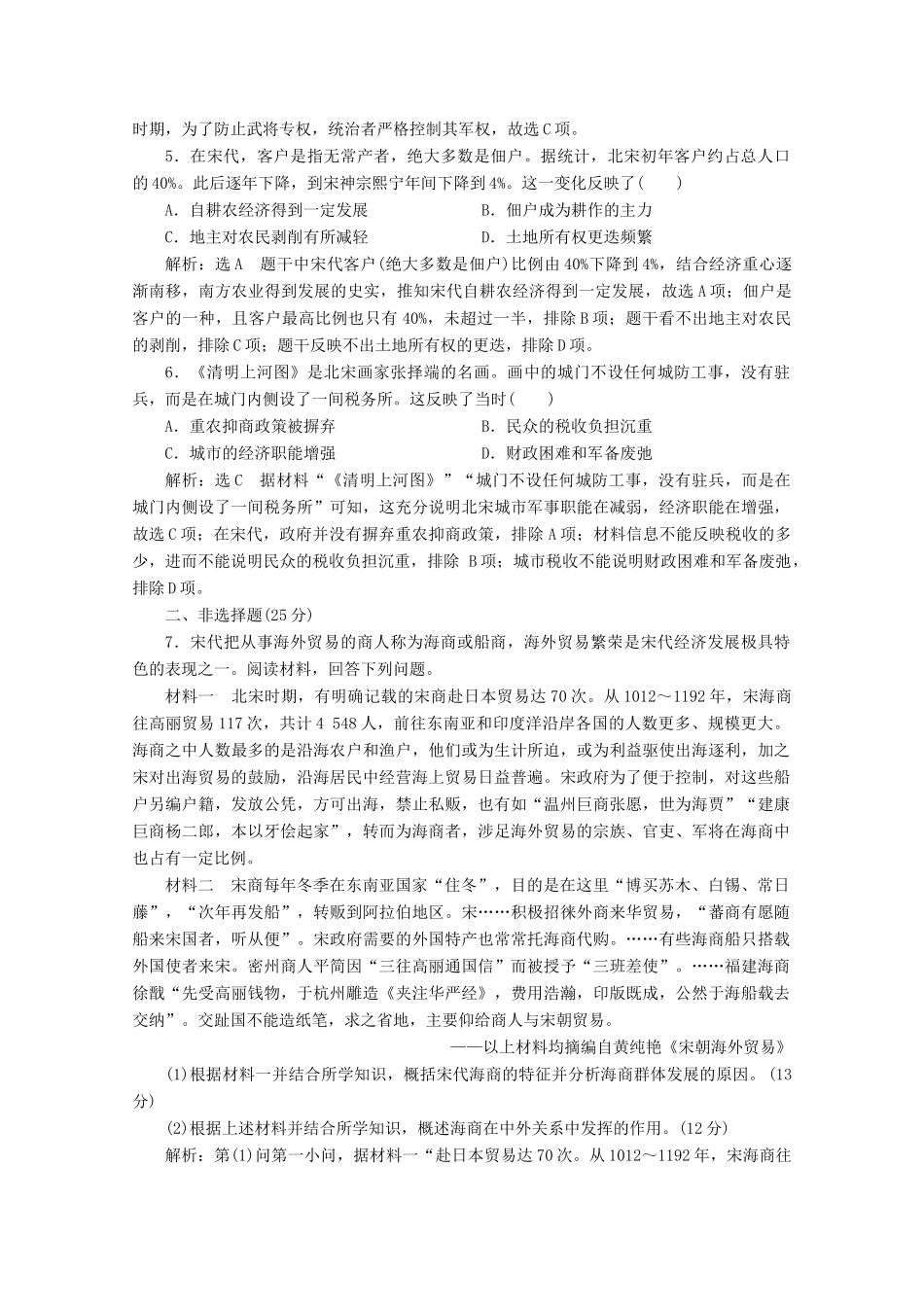 时期，为了防止武将专权，统治者严格控制其军权，故选C项。

5．在宋代，客户是指无常产者，绝大多数是佃户。据统计，北宋初年客户约占总人口的40%。此后逐年下降，到宋神宗熙宁年间下降到4%。这一变化反映了(　　)

A．自耕农经济得到一定发展　　B．佃户成为耕作的主力

C．地主对农民剥削有所减轻　　D．土地所有权更迭频繁

解析：选A　题干中宋代客户(绝大多数是佃户)比例由40%下降到4%，结合经济重心逐渐南移，南方农业得到发展的史实，推知宋代自耕农经济得到一定发展，故选A项；佃户是客户的一种，且客户最高比例也只有40%，未超过一半，排除B项；题干看不出地主对农民的剥削，排除C项；题干反映不出土地所有权的更迭，排除D项。

6．《清明上河图》是北宋画家张择端的名画。画中的城门不设任何城防工事，没有驻兵，而是在城门内侧设了一间税务所。这反映了当时(　　)

A．重农抑商政策被摒弃　　B．民众的税收负担沉重

C．城市的经济职能增强　　D．财政困难和军备废弛

解析：选C　据材料“《清明上河图》”“城门不设任何城防工事，没有驻兵，而是在城门内侧设了一间税务所”可知，这充分说明北宋城市军事职能在减弱，经济职能在增强，故选C项；在宋代，政府并没有摒弃重农抑商政策，排除A项；材料信息不能反映税收的多少，进而不能说明民众的税收负担沉重，排除 B项；城市税收不能说明财政困难和军备废弛，排除D项。

二、非选择题(25分)

7．宋代把从事海外贸易的商人称为海商或船商，海外贸易繁荣是宋代经济发展极具特色的表现之一。阅读材料，回答下列问题。

材料一　北宋时期，有明确记载的宋商赴日本贸易达70次。从1012～1192年，宋海商往高丽贸易117次，共计4 548人，前往东南亚和印度洋沿岸各国的人数更多、规模更大。海商之中人数最多的是沿海农户和渔户，他们或为生计所迫，或为利益驱使出海逐利，加之宋对出海贸易的鼓励，沿海居民中经营海上贸易日益普遍。宋政府为了便于控制，对这些船户另编户籍，发放公凭，方可出海，禁止私贩，也有如“温州巨商张愿，世为海贾”“建康巨商杨二郎，本以牙侩起家”，转而为海商者，涉足海外贸易的宗族、官吏、军将在海商中也占有一定比例。

材料二　宋商每年冬季在东南亚国家“住冬”，目的是在这里“博买苏木、白锡、常日藤”，“次年再发船”，转贩到阿拉伯地区。宋……积极招徕外商来华贸易，“蕃商有愿随船来宋国者，听从便”。宋政府需要的外国特产也常常托海商代购。……有些海商船只搭载外国使者来宋。密州商人平简因“三往高丽通国信”而被授予“三班差使”。……福建海商徐戬“先受高丽钱物，于杭州雕造《夹注华严经》，费用浩瀚，印版既成，公然于海船载去交纳”。交趾国不能造纸笔，求之省地，主要仰给商人与宋朝贸易。

——以上材料均摘编自黄纯艳《宋朝海外贸易》

(1)根据材料一并结合所学知识，概括宋代海商的特征并分析海商群体发展的原因。(13分)

(2)根据上述材料并结合所学知识，概述海商在中外关系中发挥的作用。(12分)

解析：第(1)问第一小问，据材料一“赴日本贸易达70次。从1012～1192年，宋海商往